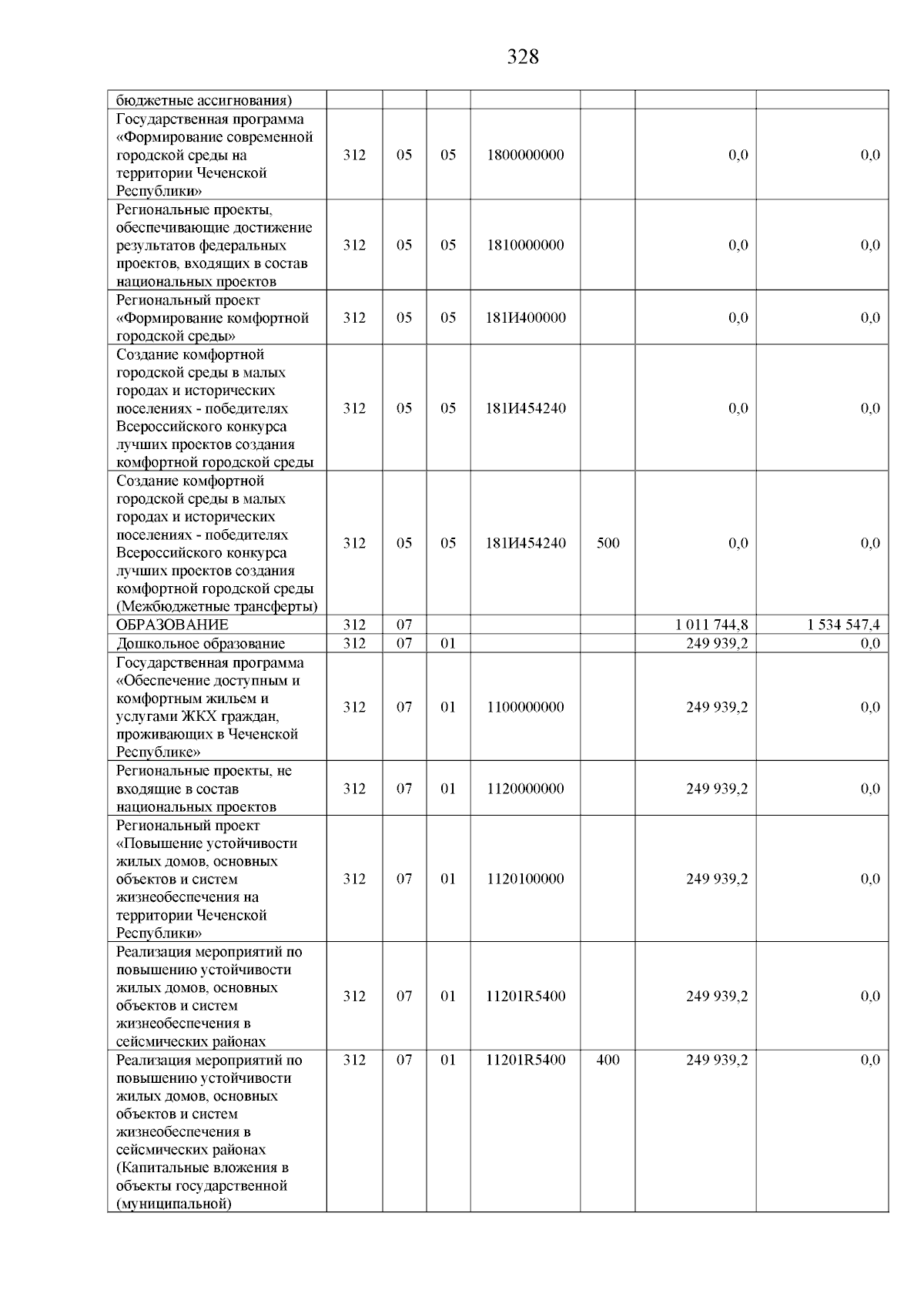 328

| бюджетные ассигнования) | | | | | | | |
|---|---|---|---|---|---|---|---|
| Государственная программа «Формирование современной городской среды на территории Чеченской Республики» | 312 | 05 | 05 | 1800000000 | | 0,0 | 0,0 |
| Региональные проекты, обеспечивающие достижение результатов федеральных проектов, входящих в состав национальных проектов | 312 | 05 | 05 | 1810000000 | | 0,0 | 0,0 |
| Региональный проект «Формирование комфортной городской среды» | 312 | 05 | 05 | 181И400000 | | 0,0 | 0,0 |
| Создание комфортной городской среды в малых городах и исторических поселениях - победителях Всероссийского конкурса лучших проектов создания комфортной городской среды | 312 | 05 | 05 | 181И454240 | | 0,0 | 0,0 |
| Создание комфортной городской среды в малых городах и исторических поселениях - победителях Всероссийского конкурса лучших проектов создания комфортной городской среды (Межбюджетные трансферты) | 312 | 05 | 05 | 181И454240 | 500 | 0,0 | 0,0 |
| ОБРАЗОВАНИЕ | 312 | 07 | | | | 1 011 744,8 | 1 534 547,4 |
| Дошкольное образование | 312 | 07 | 01 | | | 249 939,2 | 0,0 |
| Государственная программа «Обеспечение доступным и комфортным жильем и услугами ЖКХ граждан, проживающих в Чеченской Республике» | 312 | 07 | 01 | 1100000000 | | 249 939,2 | 0,0 |
| Региональные проекты, не входящие в состав национальных проектов | 312 | 07 | 01 | 1120000000 | | 249 939,2 | 0,0 |
| Региональный проект «Повышение устойчивости жилых домов, основных объектов и систем жизнеобеспечения на территории Чеченской Республики» | 312 | 07 | 01 | 1120100000 | | 249 939,2 | 0,0 |
| Реализация мероприятий по повышению устойчивости жилых домов, основных объектов и систем жизнеобеспечения в сейсмических районах | 312 | 07 | 01 | 11201R5400 | | 249 939,2 | 0,0 |
| Реализация мероприятий по повышению устойчивости жилых домов, основных объектов и систем жизнеобеспечения в сейсмических районах (Капитальные вложения в объекты государственной (муниципальной) | 312 | 07 | 01 | 11201R5400 | 400 | 249 939,2 | 0,0 |